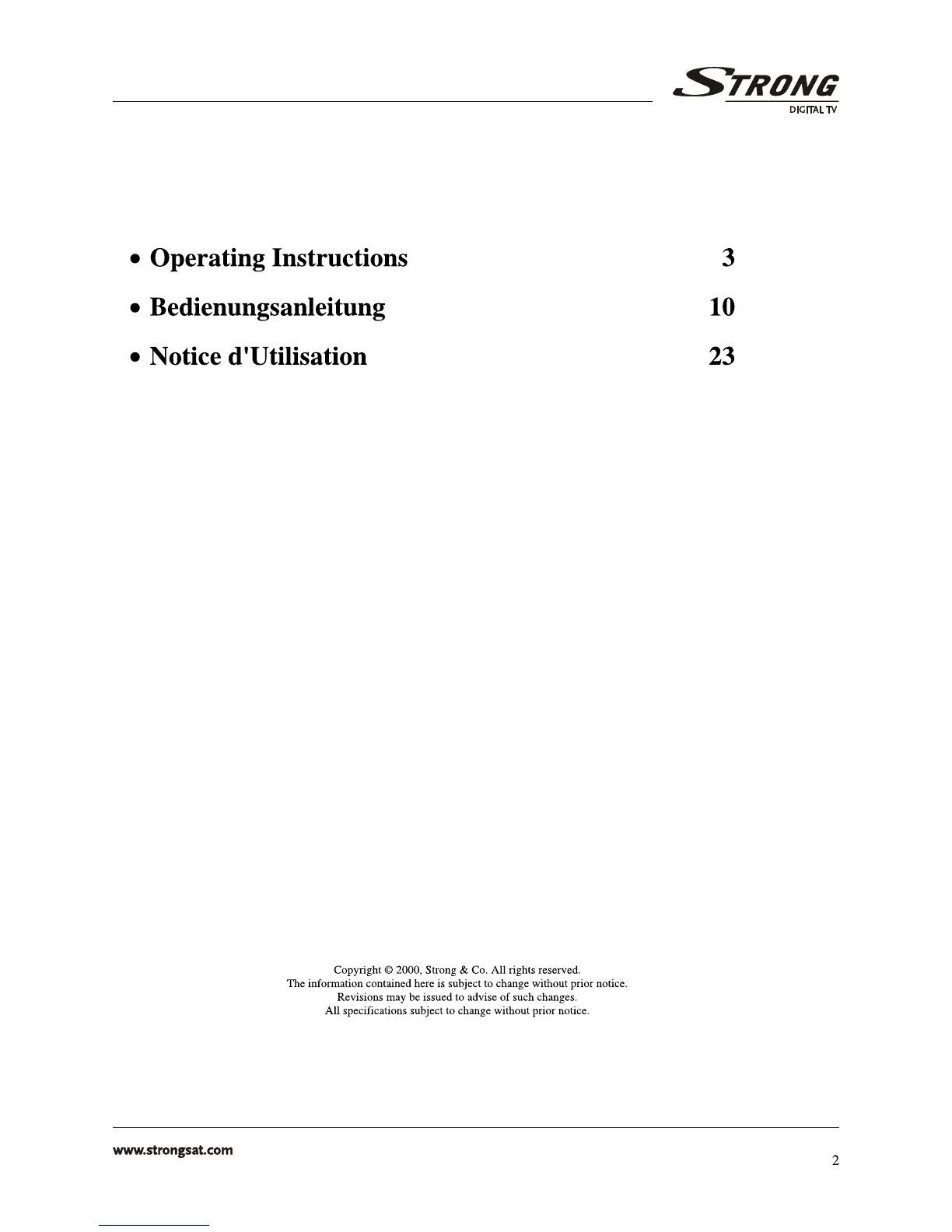 STRONG
DIGITAL TV

• Operating Instructions 3
• Bedienungsanleitung 10
• Notice d'Utilisation 23

Copyright © 2000, Strong & Co. All rights reserved.
The information contained here is subject to change without prior notice.
Revisions may be issued to advise of such changes.
All specifications subject to change without prior notice.

www.strongsat.com

2